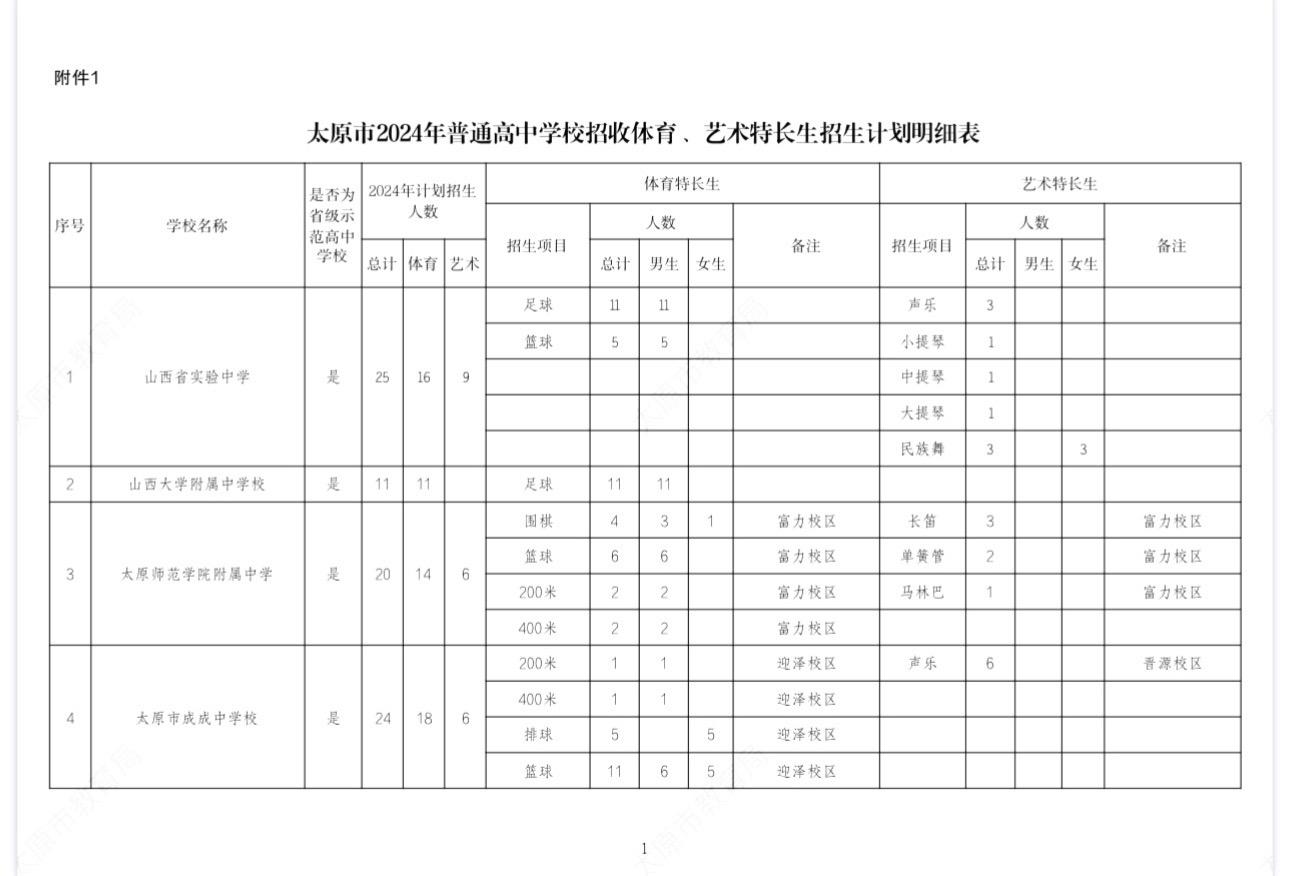 附件1

太原市2024年普通高中学校招收体育、艺术特长生招生计划明细表

| 序号 | 学校名称 | 是否为省级示范高中学校 | 2024年计划招生人数 总计 | 体育 | 艺术 | 体育特长生 招生项目 | 人数 总计 | 男生 | 女生 | 备注 | 艺术特长生 招生项目 | 人数 总计 | 男生 | 女生 | 备注 |
|---|---|---|---|---|---|---|---|---|---|---|---|---|---|---|---|
| 1 | 山西省实验中学 | 是 | 25 | 16 | 9 | 足球 | 11 | 11 | | | 声乐 | 3 | | | |
| | | | | | | 篮球 | 5 | 5 | | | 小提琴 | 1 | | | |
| | | | | | | | | | | | 中提琴 | 1 | | | |
| | | | | | | | | | | | 大提琴 | 1 | | | |
| | | | | | | | | | | | 民族舞 | 3 | | 3 | |
| 2 | 山西大学附属中学校 | 是 | 11 | 11 | | 足球 | 11 | 11 | | | | | | | |
| 3 | 太原师范学院附属中学 | 是 | 20 | 14 | 6 | 围棋 | 4 | 3 | 1 | 富力校区 | 长笛 | 3 | | | 富力校区 |
| | | | | | | 篮球 | 6 | 6 | | 富力校区 | 单簧管 | 2 | | | 富力校区 |
| | | | | | | 200米 | 2 | 2 | | 富力校区 | 马林巴 | 1 | | | 富力校区 |
| | | | | | | 400米 | 2 | 2 | | 富力校区 | | | | | |
| 4 | 太原市成成中学校 | 是 | 24 | 18 | 6 | 200米 | 1 | 1 | | 迎泽校区 | 声乐 | 6 | | | 晋源校区 |
| | | | | | | 400米 | 1 | 1 | | 迎泽校区 | | | | | |
| | | | | | | 排球 | 5 | | 5 | 迎泽校区 | | | | | |
| | | | | | | 篮球 | 11 | 6 | 5 | 迎泽校区 | | | | | |

1